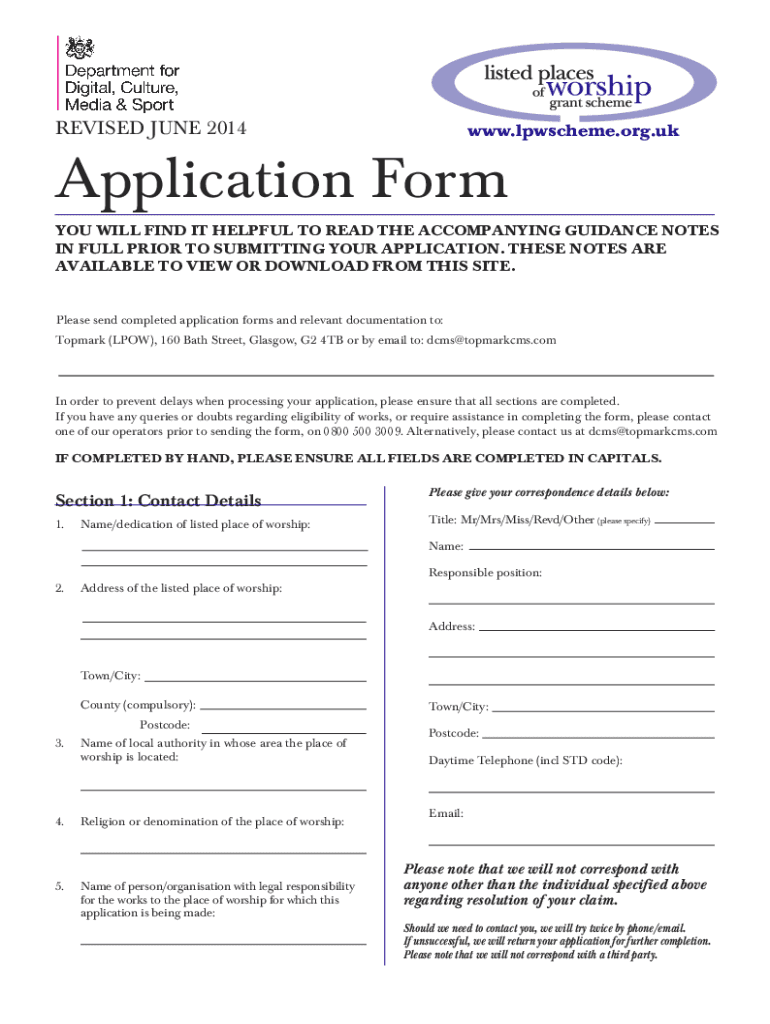 Department for Digital, Culture, Media & Sport

listed places of worship grant scheme

REVISED JUNE 2014

www.lpwscheme.org.uk

Application Form

YOU WILL FIND IT HELPFUL TO READ THE ACCOMPANYING GUIDANCE NOTES IN FULL PRIOR TO SUBMITTING YOUR APPLICATION. THESE NOTES ARE AVAILABLE TO VIEW OR DOWNLOAD FROM THIS SITE.

Please send completed application forms and relevant documentation to:
Topmark (LPOW), 160 Bath Street, Glasgow, G2 4TB or by email to: dcms@topmarkcms.com

In order to prevent delays when processing your application, please ensure that all sections are completed.
If you have any queries or doubts regarding eligibility of works, or require assistance in completing the form, please contact one of our operators prior to sending the form, on 0800 500 3009. Alternatively, please contact us at dcms@topmarkcms.com

IF COMPLETED BY HAND, PLEASE ENSURE ALL FIELDS ARE COMPLETED IN CAPITALS.

Section 1: Contact Details

1. Name/dedication of listed place of worship:

2. Address of the listed place of worship:

Town/City:

County (compulsory):

Postcode:

3. Name of local authority in whose area the place of worship is located:

4. Religion or denomination of the place of worship:

5. Name of person/organisation with legal responsibility for the works to the place of worship for which this application is being made:

Please give your correspondence details below:

Title: Mr/Mrs/Miss/Revd/Other (please specify)

Name:

Responsible position:

Address:

Town/City:

Postcode:

Daytime Telephone (incl STD code):

Email:

Please note that we will not correspond with anyone other than the individual specified above regarding resolution of your claim.

Should we need to contact you, we will try twice by phone/email.
If unsuccessful, we will return your application for further completion.
Please note that we will not correspond with a third party.